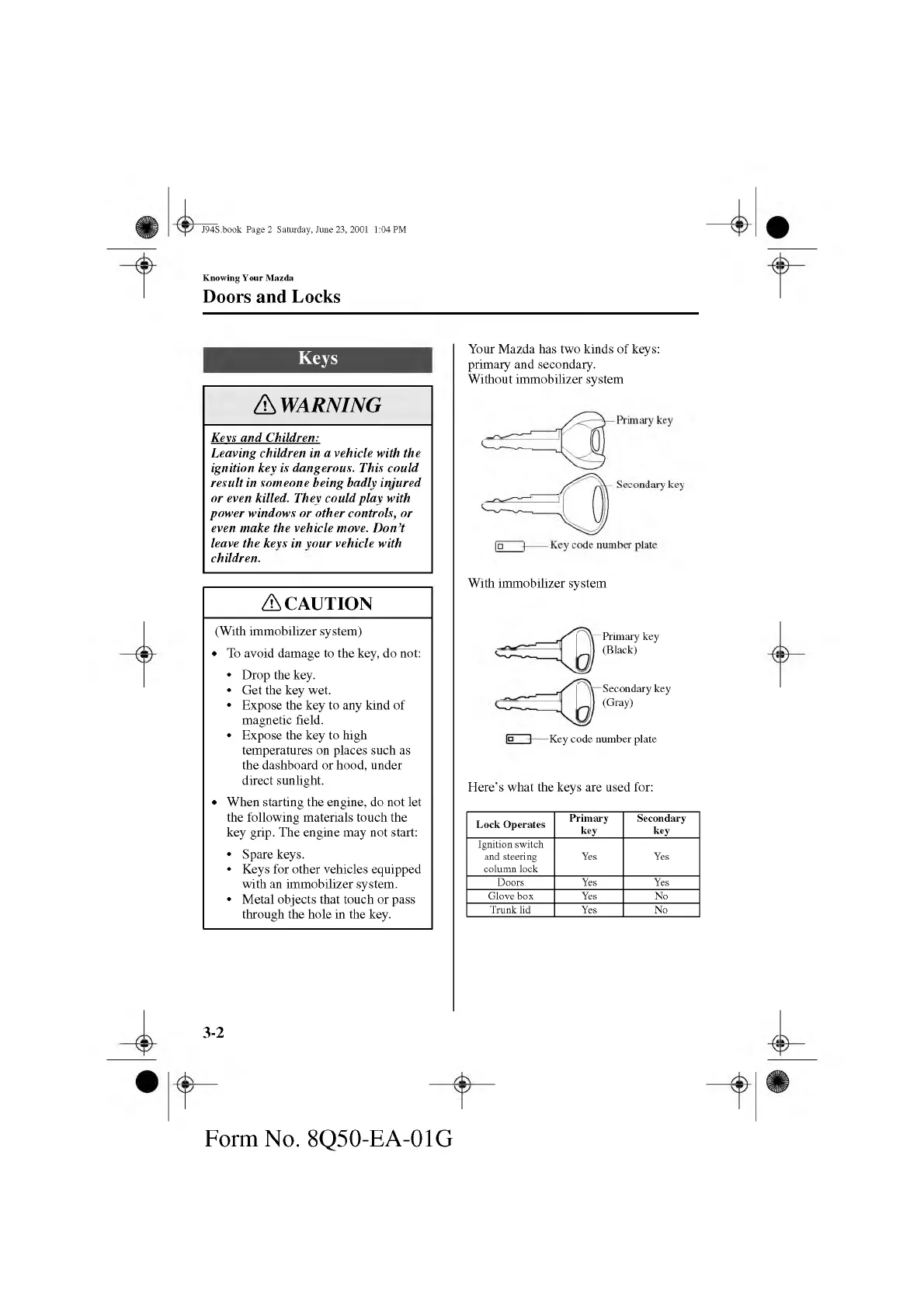 J94S.book Page 2 Saturday, June 23, 2001 1:04 PM

Knowing Your Mazda

Doors and Locks

Keys

WARNING

Keys and Children:
Leaving children in a vehicle with the ignition key is dangerous. This could result in someone being badly injured or even killed. They could play with power windows or other controls, or even make the vehicle move. Don't leave the keys in your vehicle with children.

CAUTION

(With immobilizer system)

• To avoid damage to the key, do not:
• Drop the key.
• Get the key wet.
• Expose the key to any kind of magnetic field.
• Expose the key to high temperatures on places such as the dashboard or hood, under direct sunlight.

• When starting the engine, do not let the following materials touch the key grip. The engine may not start:
• Spare keys.
• Keys for other vehicles equipped with an immobilizer system.
• Metal objects that touch or pass through the hole in the key.

Your Mazda has two kinds of keys: primary and secondary.
Without immobilizer system

Primary key
Secondary key
Key code number plate

With immobilizer system

Primary key (Black)
Secondary key (Gray)
Key code number plate

Here's what the keys are used for:

| Lock Operates | Primary key | Secondary key |
|---|---|---|
| Ignition switch and steering column lock | Yes | Yes |
| Doors | Yes | Yes |
| Glove box | Yes | No |
| Trunk lid | Yes | No |

3-2

Form No. 8Q50-EA-01G